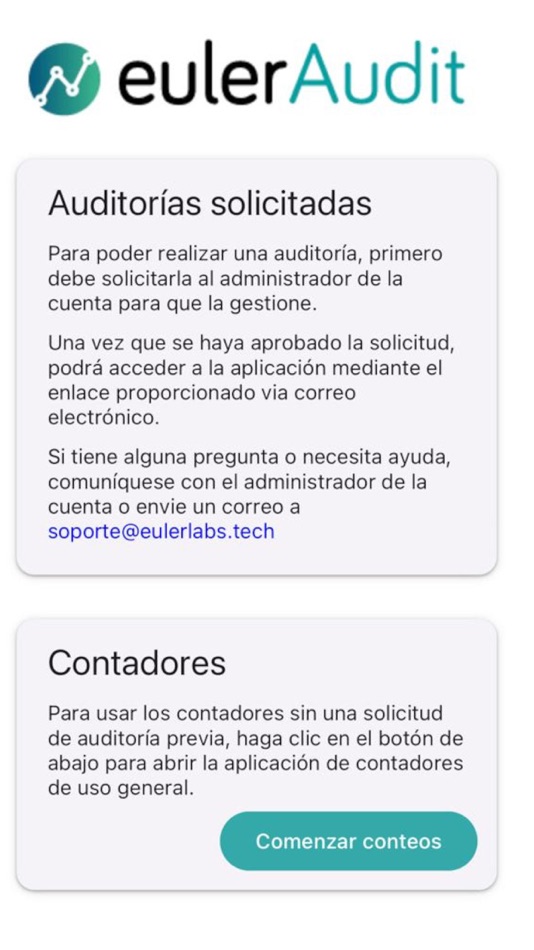 eulerAudit

Auditorías solicitadas

Para poder realizar una auditoría, primero debe solicitarla al administrador de la cuenta para que la gestione.

Una vez que se haya aprobado la solicitud, podrá acceder a la aplicación mediante el enlace proporcionado via correo electrónico.

Si tiene alguna pregunta o necesita ayuda, comuníquese con el administrador de la cuenta o envie un correo a soporte@eulerlabs.tech

Contadores

Para usar los contadores sin una solicitud de auditoría previa, haga clic en el botón de abajo para abrir la aplicación de contadores de uso general.

Comenzar conteos